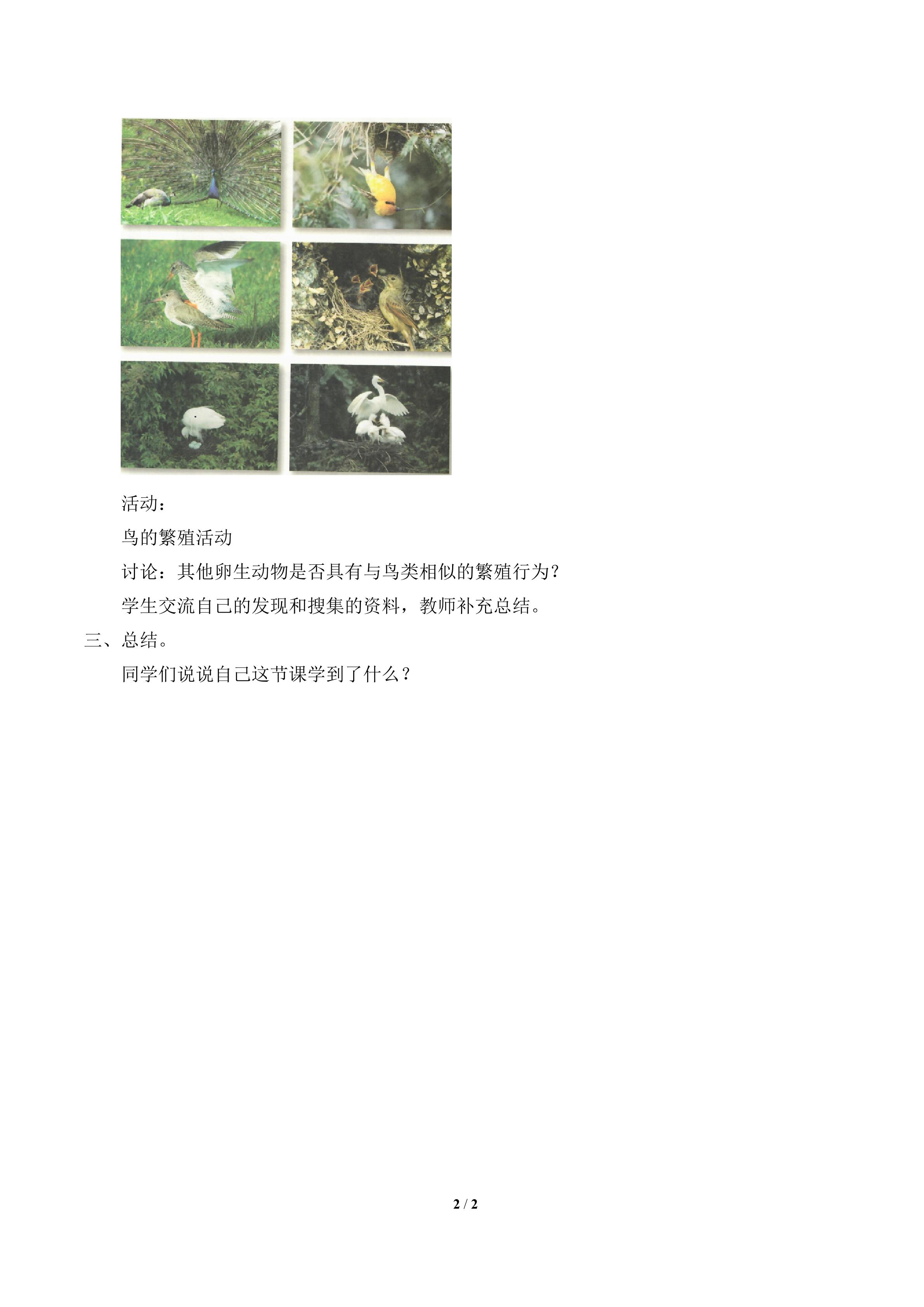 活动：

鸟的繁殖活动

讨论：其他卵生动物是否具有与鸟类相似的繁殖行为？

学生交流自己的发现和搜集的资料，教师补充总结。

三、总结。

同学们说说自己这节课学到了什么？

2 / 2